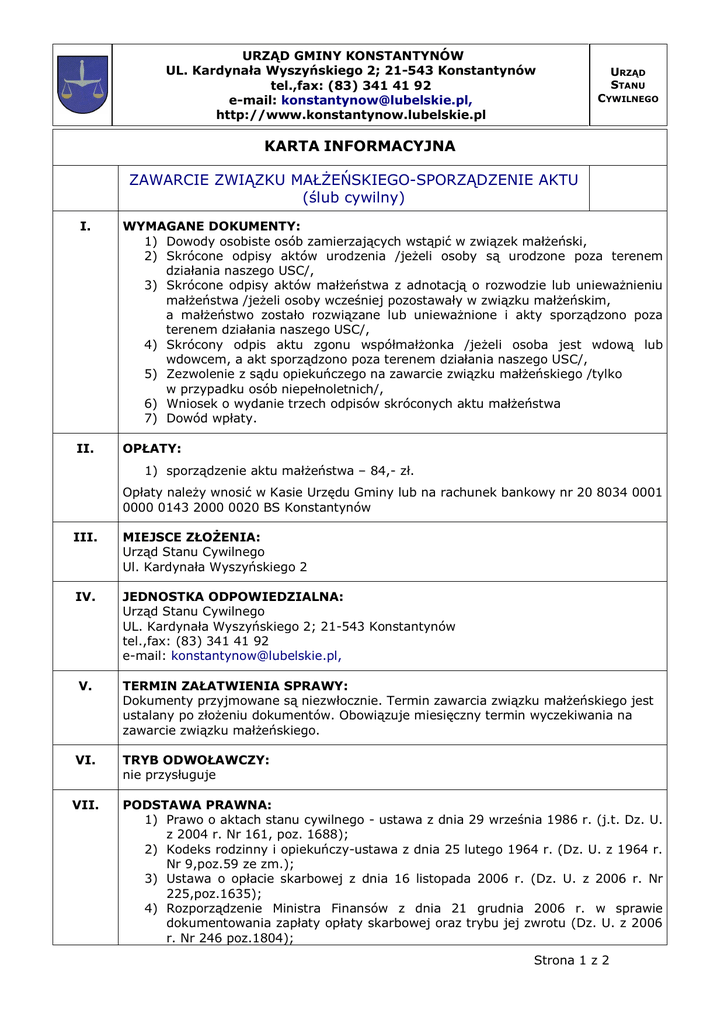 URZĄD GMINY KONSTANTYNÓW
UL. Kardynała Wyszyńskiego 2; 21-543 Konstantynów
tel.,fax: (83) 341 41 92
e-mail: konstantynow@lubelskie.pl,
http://www.konstantynow.lubelskie.pl

URZĄD STANU CYWILNEGO

KARTA INFORMACYJNA

ZAWARCIE ZWIĄZKU MAŁŻEŃSKIEGO-SPORZĄDZENIE AKTU (ślub cywilny)

I. WYMAGANE DOKUMENTY:
1) Dowody osobiste osób zamierzających wstąpić w związek małżeński,
2) Skrócone odpisy aktów urodzenia /jeżeli osoby są urodzone poza terenem działania naszego USC/,
3) Skrócone odpisy aktów małżeństwa z adnotacją o rozwodzie lub unieważnieniu małżeństwa /jeżeli osoby wcześniej pozostawały w związku małżeńskim, a małżeństwo zostało rozwiązane lub unieważnione i akty sporządzono poza terenem działania naszego USC/,
4) Skrócony odpis aktu zgonu współmałżonka /jeżeli osoba jest wdową lub wdowcem, a akt sporządzono poza terenem działania naszego USC/,
5) Zezwolenie z sądu opiekuńczego na zawarcie związku małżeńskiego /tylko w przypadku osób niepełnoletnich/,
6) Wniosek o wydanie trzech odpisów skróconych aktu małżeństwa
7) Dowód wpłaty.

II. OPŁATY:
1) sporządzenie aktu małżeństwa – 84,- zł.
Opłaty należy wnosić w Kasie Urzędu Gminy lub na rachunek bankowy nr 20 8034 0001 0000 0143 2000 0020 BS Konstantynów

III. MIEJSCE ZŁOŻENIA:
Urząd Stanu Cywilnego
Ul. Kardynała Wyszyńskiego 2

IV. JEDNOSTKA ODPOWIEDZIALNA:
Urząd Stanu Cywilnego
UL. Kardynała Wyszyńskiego 2; 21-543 Konstantynów
tel.,fax: (83) 341 41 92
e-mail: konstantynow@lubelskie.pl,

V. TERMIN ZAŁATWIENIA SPRAWY:
Dokumenty przyjmowane są niezwłocznie. Termin zawarcia związku małżeńskiego jest ustalany po złożeniu dokumentów. Obowiązuje miesięczny termin wyczekiwania na zawarcie związku małżeńskiego.

VI. TRYB ODWOŁAWCZY:
nie przysługuje

VII. PODSTAWA PRAWNA:
1) Prawo o aktach stanu cywilnego - ustawa z dnia 29 września 1986 r. (j.t. Dz. U. z 2004 r. Nr 161, poz. 1688);
2) Kodeks rodzinny i opiekuńczy-ustawa z dnia 25 lutego 1964 r. (Dz. U. z 1964 r. Nr 9,poz.59 ze zm.);
3) Ustawa o opłacie skarbowej z dnia 16 listopada 2006 r. (Dz. U. z 2006 r. Nr 225,poz.1635);
4) Rozporządzenie Ministra Finansów z dnia 21 grudnia 2006 r. w sprawie dokumentowania zapłaty opłaty skarbowej oraz trybu jej zwrotu (Dz. U. z 2006 r. Nr 246 poz.1804);

Strona 1 z 2